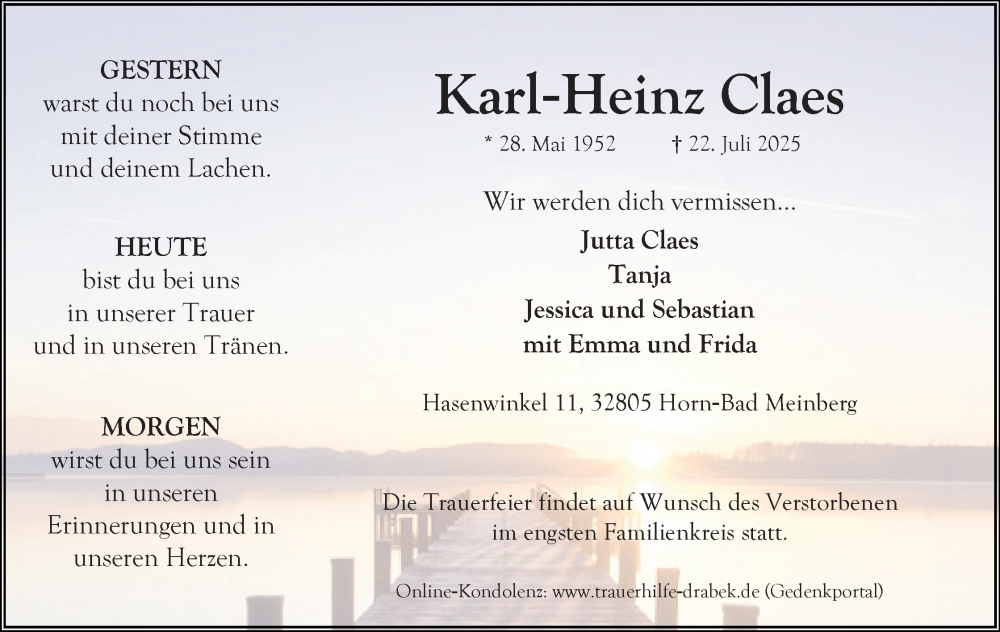 GESTERN
warst du noch bei uns
mit deiner Stimme
und deinem Lachen.

HEUTE
bist du bei uns
in unserer Trauer
und in unseren Tränen.

MORGEN
wirst du bei uns sein
in unseren
Erinnerungen und in
unseren Herzen.

Karl-Heinz Claes

* 28. Mai 1952 † 22. Juli 2025

Wir werden dich vermissen...

Jutta Claes
Tanja
Jessica und Sebastian
mit Emma und Frida

Hasenwinkel 11, 32805 Horn-Bad Meinberg

Die Trauerfeier findet auf Wunsch des Verstorbenen im engsten Familienkreis statt.

Online-Kondolenz: www.trauerhilfe-drabek.de (Gedenkportal)